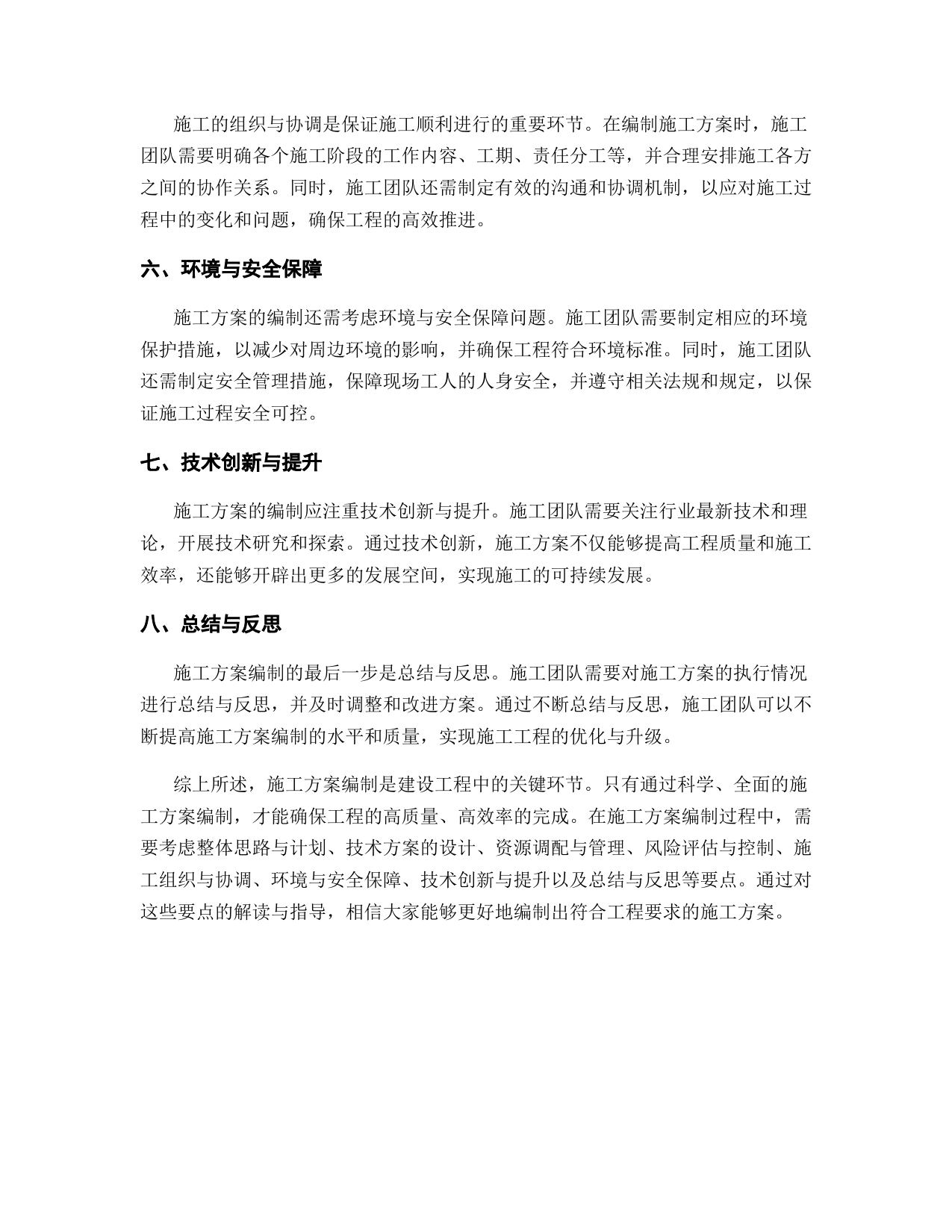 施工的组织与协调是保证施工顺利进行的重要环节。在编制施工方案时，施工团队需要明确各个施工阶段的工作内容、工期、责任分工等，并合理安排施工各方之间的协作关系。同时，施工团队还需制定有效的沟通和协调机制，以应对施工过程中的变化和问题，确保工程的高效推进。

六、环境与安全保障

施工方案的编制还需考虑环境与安全保障问题。施工团队需要制定相应的环境保护措施，以减少对周边环境的影响，并确保工程符合环境标准。同时，施工团队还需制定安全管理措施，保障现场工人的人身安全，并遵守相关法规和规定，以保证施工过程安全可控。

七、技术创新与提升

施工方案的编制应注重技术创新与提升。施工团队需要关注行业最新技术和理论，开展技术研究和探索。通过技术创新，施工方案不仅能够提高工程质量和施工效率，还能够开辟出更多的发展空间，实现施工的可持续发展。

八、总结与反思

施工方案编制的最后一步是总结与反思。施工团队需要对施工方案的执行情况进行总结与反思，并及时调整和改进方案。通过不断总结与反思，施工团队可以不断提高施工方案编制的水平和质量，实现施工工程的优化与升级。

综上所述，施工方案编制是建设工程中的关键环节。只有通过科学、全面的施工方案编制，才能确保工程的高质量、高效率的完成。在施工方案编制过程中，需要考虑整体思路与计划、技术方案的设计、资源调配与管理、风险评估与控制、施工组织与协调、环境与安全保障、技术创新与提升以及总结与反思等要点。通过对这些要点的解读与指导，相信大家能够更好地编制出符合工程要求的施工方案。